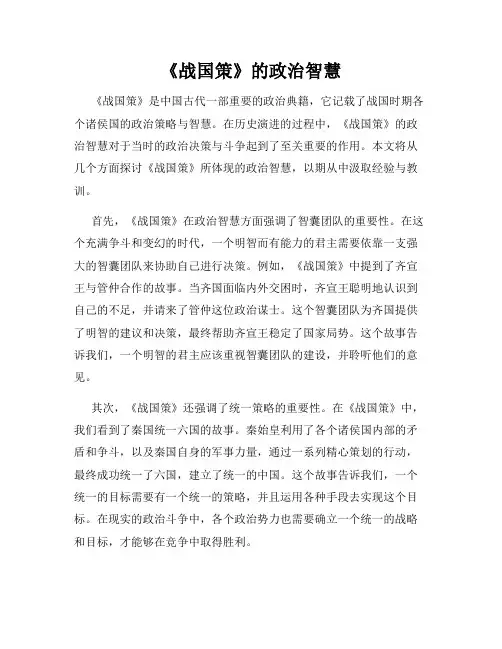 《战国策》的政治智慧

《战国策》是中国古代一部重要的政治典籍，它记载了战国时期各个诸侯国的政治策略与智慧。在历史演进的过程中，《战国策》的政治智慧对于当时的政治决策与斗争起到了至关重要的作用。本文将从几个方面探讨《战国策》所体现的政治智慧，以期从中汲取经验与教训。

首先，《战国策》在政治智慧方面强调了智囊团队的重要性。在这个充满争斗和变幻的时代，一个明智而有能力的君主需要依靠一支强大的智囊团队来协助自己进行决策。例如，《战国策》中提到了齐宣王与管仲合作的故事。当齐国面临内外交困时，齐宣王聪明地认识到自己的不足，并请来了管仲这位政治谋士。这个智囊团队为齐国提供了明智的建议和决策，最终帮助齐宣王稳定了国家局势。这个故事告诉我们，一个明智的君主应该重视智囊团队的建设，并聆听他们的意见。

其次，《战国策》还强调了统一策略的重要性。在《战国策》中，我们看到了秦国统一六国的故事。秦始皇利用了各个诸侯国内部的矛盾和争斗，以及秦国自身的军事力量，通过一系列精心策划的行动，最终成功统一了六国，建立了统一的中国。这个故事告诉我们，一个统一的目标需要有一个统一的策略，并且运用各种手段去实现这个目标。在现实的政治斗争中，各个政治势力也需要确立一个统一的战略和目标，才能够在竞争中取得胜利。